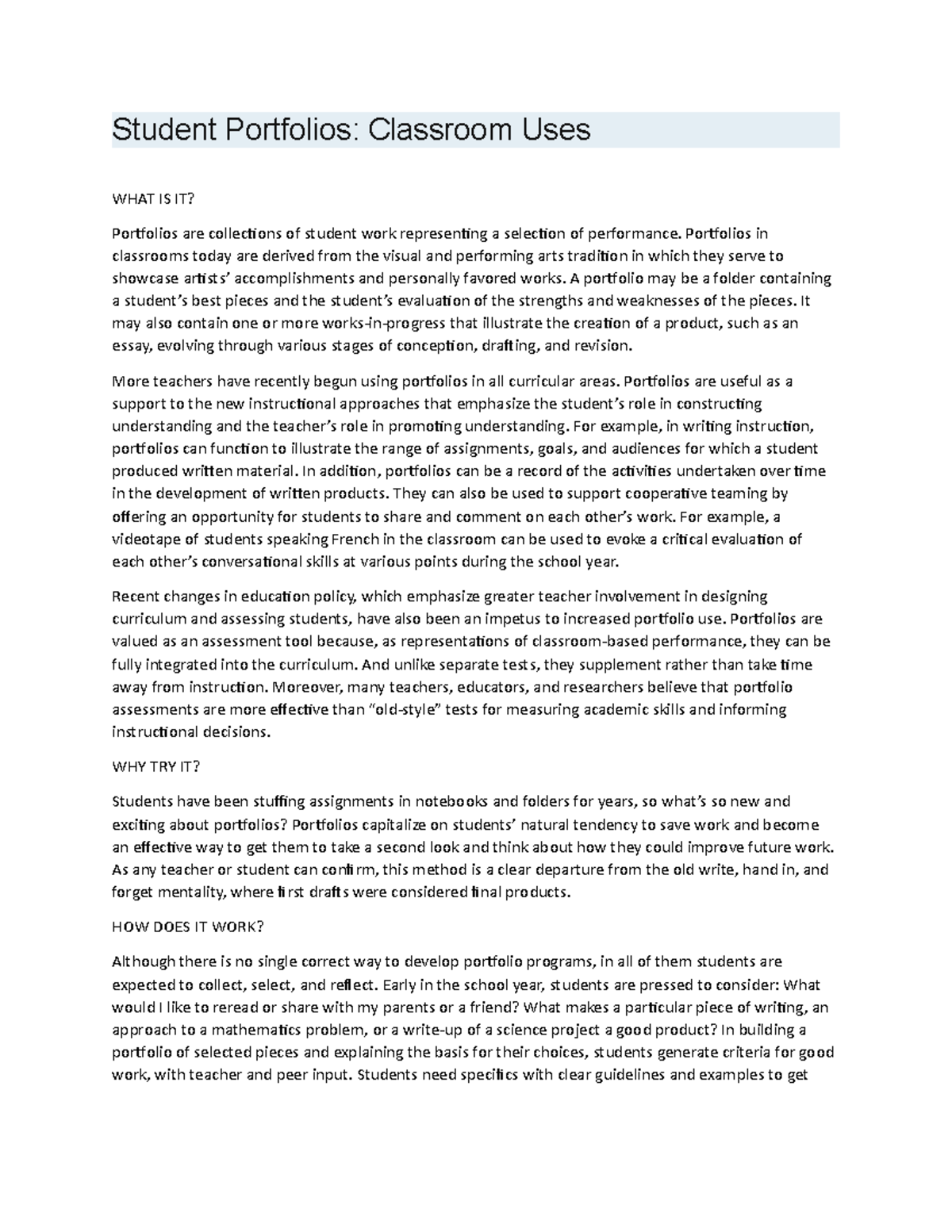 Student Portfolios: Classroom Uses

WHAT IS IT?

Portfolios are collections of student work representing a selection of performance. Portfolios in classrooms today are derived from the visual and performing arts tradition in which they serve to showcase artists' accomplishments and personally favored works. A portfolio may be a folder containing a student's best pieces and the student's evaluation of the strengths and weaknesses of the pieces. It may also contain one or more works-in-progress that illustrate the creation of a product, such as an essay, evolving through various stages of conception, drafting, and revision.

More teachers have recently begun using portfolios in all curricular areas. Portfolios are useful as a support to the new instructional approaches that emphasize the student's role in constructing understanding and the teacher's role in promoting understanding. For example, in writing instruction, portfolios can function to illustrate the range of assignments, goals, and audiences for which a student produced written material. In addition, portfolios can be a record of the activities undertaken over time in the development of written products. They can also be used to support cooperative teaming by offering an opportunity for students to share and comment on each other's work. For example, a videotape of students speaking French in the classroom can be used to evoke a critical evaluation of each other's conversational skills at various points during the school year.

Recent changes in education policy, which emphasize greater teacher involvement in designing curriculum and assessing students, have also been an impetus to increased portfolio use. Portfolios are valued as an assessment tool because, as representations of classroom-based performance, they can be fully integrated into the curriculum. And unlike separate tests, they supplement rather than take time away from instruction. Moreover, many teachers, educators, and researchers believe that portfolio assessments are more effective than "old-style" tests for measuring academic skills and informing instructional decisions.

WHY TRY IT?

Students have been stuffing assignments in notebooks and folders for years, so what's so new and exciting about portfolios? Portfolios capitalize on students' natural tendency to save work and become an effective way to get them to take a second look and think about how they could improve future work. As any teacher or student can confirm, this method is a clear departure from the old write, hand in, and forget mentality, where first drafts were considered final products.

HOW DOES IT WORK?

Although there is no single correct way to develop portfolio programs, in all of them students are expected to collect, select, and reflect. Early in the school year, students are pressed to consider: What would I like to reread or share with my parents or a friend? What makes a particular piece of writing, an approach to a mathematics problem, or a write-up of a science project a good product? In building a portfolio of selected pieces and explaining the basis for their choices, students generate criteria for good work, with teacher and peer input. Students need specifics with clear guidelines and examples to get